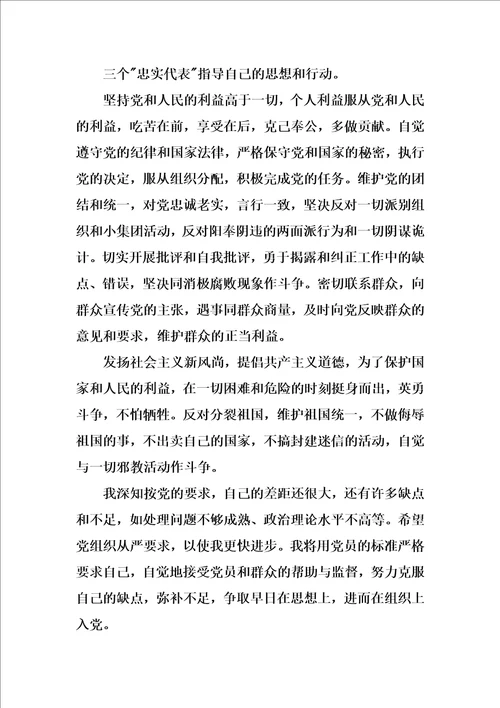 三个"忠实代表"指导自己的思想和行动。

坚持党和人民的利益高于一切，个人利益服从党和人民的利益，吃苦在前，享受在后，克己奉公，多做贡献。自觉遵守党的纪律和国家法律，严格保守党和国家的秘密，执行党的决定，服从组织分配，积极完成党的任务。维护党的团结和统一，对党忠诚老实，言行一致，坚决反对一切派别组织和小集团活动，反对阳奉阴违的两面派行为和一切阴谋诡计。切实开展批评和自我批评，勇于揭露和纠正工作中的缺点、错误，坚决同消极腐败现象作斗争。密切联系群众，向群众宣传党的主张，遇事同群众商量，及时向党反映群众的意见和要求，维护群众的正当利益。

发扬社会主义新风尚，提倡共产主义道德，为了保护国家和人民的利益，在一切困难和危险的时刻挺身而出，英勇斗争，不怕牺牲。反对分裂祖国，维护祖国统一，不做侮辱祖国的事，不出卖自己的国家，不搞封建迷信的活动，自觉与一切邪教活动作斗争。

我深知按党的要求，自己的差距还很大，还有许多缺点和不足，如处理问题不够成熟、政治理论水平不高等。希望党组织从严要求，以使我更快进步。我将用党员的标准严格要求自己，自觉地接受党员和群众的帮助与监督，努力克服自己的缺点，弥补不足，争取早日在思想上，进而在组织上入党。